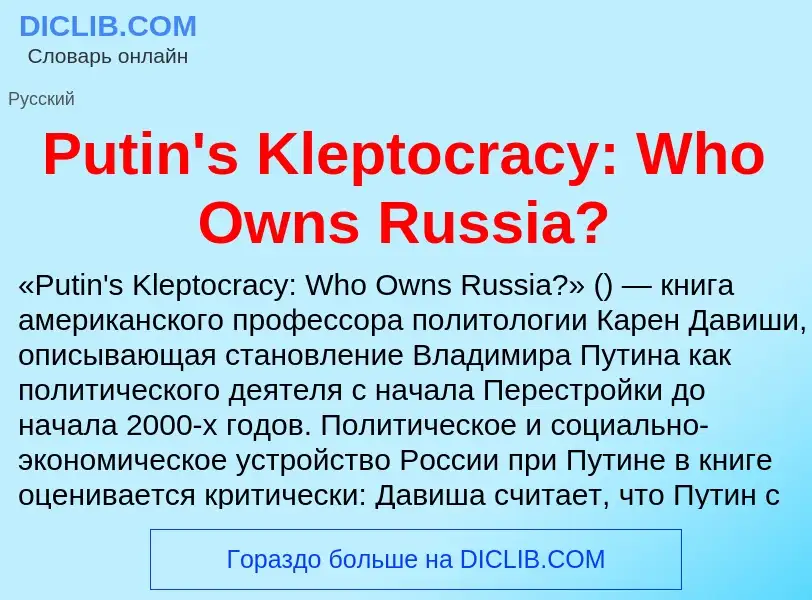 DICLIB.COM
Словарь онлайн

Русский

Putin's Kleptocracy: Who Owns Russia?

«Putin's Kleptocracy: Who Owns Russia?» () — книга американского профессора политологии Карен Давиши, описывающая становление Владимира Путина как политического деятеля с начала Перестройки до начала 2000-х годов. Политическое и социально-экономическое устройство России при Путине в книге оценивается критически: Давиша считает, что Путин с

Гораздо больше на DICLIB.COM